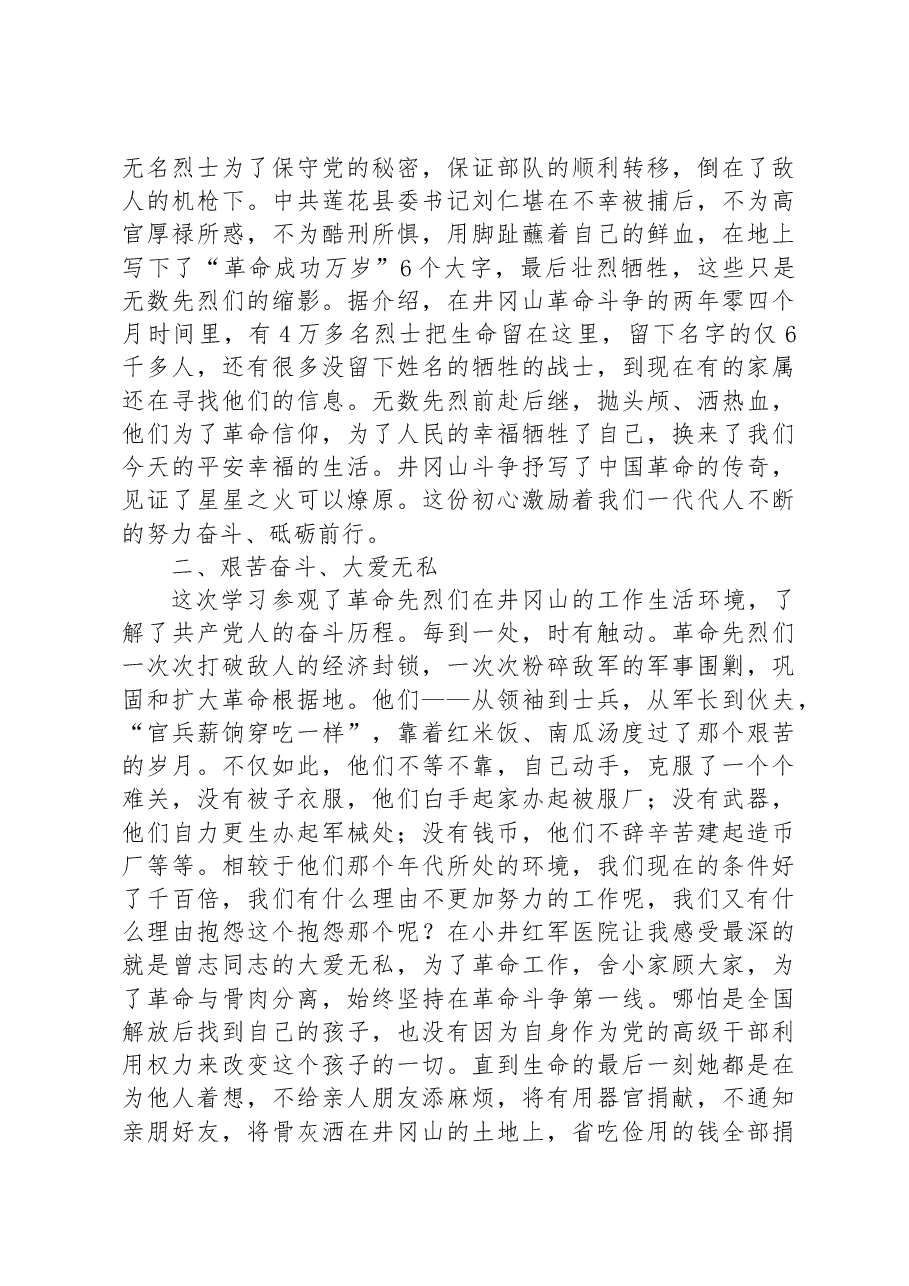 无名烈士为了保守党的秘密，保证部队的顺利转移，倒在了敌人的机枪下。中共莲花县委书记刘仁堪在不幸被捕后，不为高官厚禄所惑，不为酷刑所惧，用脚趾蘸着自己的鲜血，在地上写下了“革命成功万岁”6个大字，最后壮烈牺牲，这些只是无数先烈们的缩影。据介绍，在井冈山革命斗争的两年零四个月时间里，有4万多名烈士把生命留在这里，留下名字的仅6千多人，还有很多没留下姓名的牺牲的战士，到现在有的家属还在寻找他们的信息。无数先烈前赴后继，抛头颅、洒热血，他们为了革命信仰，为了人民的幸福牺牲了自己，换来了我们今天的平安幸福的生活。井冈山斗争抒写了中国革命的传奇，见证了星星之火可以燎原。这份初心激励着我们一代代人不断的努力奋斗、砥砺前行。

二、艰苦奋斗、大爱无私

这次学习参观了革命先烈们在井冈山的工作生活环境，了解了共产党人的奋斗历程。每到一处，时有触动。革命先烈们一次次打破敌人的经济封锁，一次次粉碎敌军的军事围剿，巩固和扩大革命根据地。他们——从领袖到士兵，从军长到伙夫，“官兵薪饷穿吃一样”，靠着红米饭、南瓜汤度过了那个艰苦的岁月。不仅如此，他们不等不靠，自己动手，克服了一个个难关，没有被子衣服，他们白手起家办起被服厂；没有武器，他们自力更生办起军械处；没有钱币，他们不辞辛苦建起造币厂等等。相较于他们那个年代所处的环境，我们现在的条件好了千百倍，我们有什么理由不更加努力的工作呢，我们又有什么理由抱怨这个抱怨那个呢？在小井红军医院让我感受最深的就是曾志同志的大爱无私，为了革命工作，舍小家顾大家，为了革命与骨肉分离，始终坚持在革命斗争第一线。哪怕是全国解放后找到自己的孩子，也没有因为自身作为党的高级干部利用权力来改变这个孩子的一切。直到生命的最后一刻她都是在为他人着想，不给亲人朋友添麻烦，将有用器官捐献，不通知亲朋好友，将骨灰洒在井冈山的土地上，省吃俭用的钱全部捐